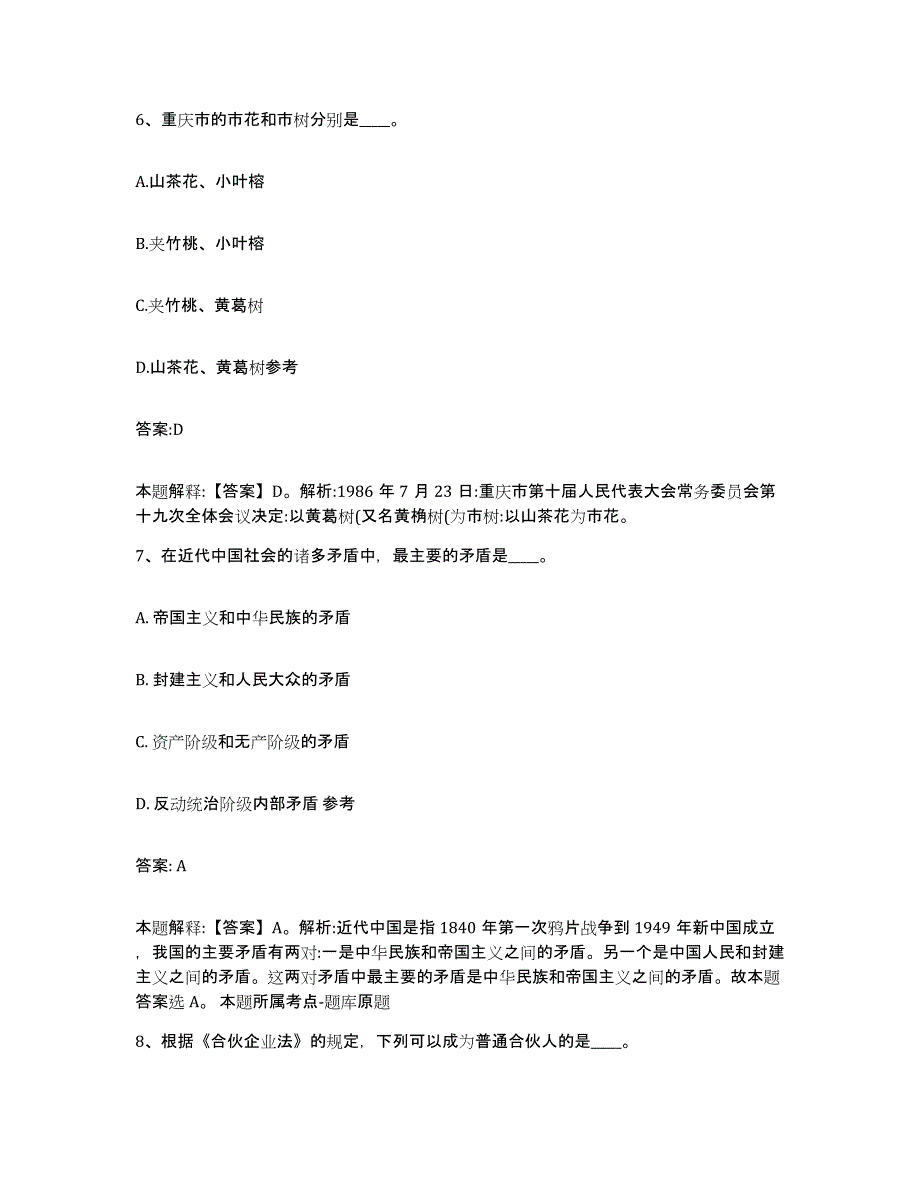 6、重庆市的市花和市树分别是____。

A.山茶花、小叶榕

B.夹竹桃、小叶榕

C.夹竹桃、黄葛树

D.山茶花、黄葛树参考

答案:D

本题解释:【答案】D。解析:1986 年 7 月 23 日:重庆市第十届人民代表大会常务委员会第十九次全体会议决定:以黄葛树(又名黄桷树(为市树:以山茶花为市花。

7、在近代中国社会的诸多矛盾中，最主要的矛盾是____。

A. 帝国主义和中华民族的矛盾

B. 封建主义和人民大众的矛盾

C. 资产阶级和无产阶级的矛盾

D. 反动统治阶级内部矛盾 参考

答案: A

本题解释:【答案】A。解析:近代中国是指 1840 年第一次鸦片战争到 1949 年新中国成立，我国的主要矛盾有两对:一是中华民族和帝国主义之间的矛盾。另一个是中国人民和封建主义之间的矛盾。这两对矛盾中最主要的矛盾是中华民族和帝国主义之间的矛盾。故本题答案选 A。 本题所属考点-题库原题

8、根据《合伙企业法》的规定，下列可以成为普通合伙人的是____。